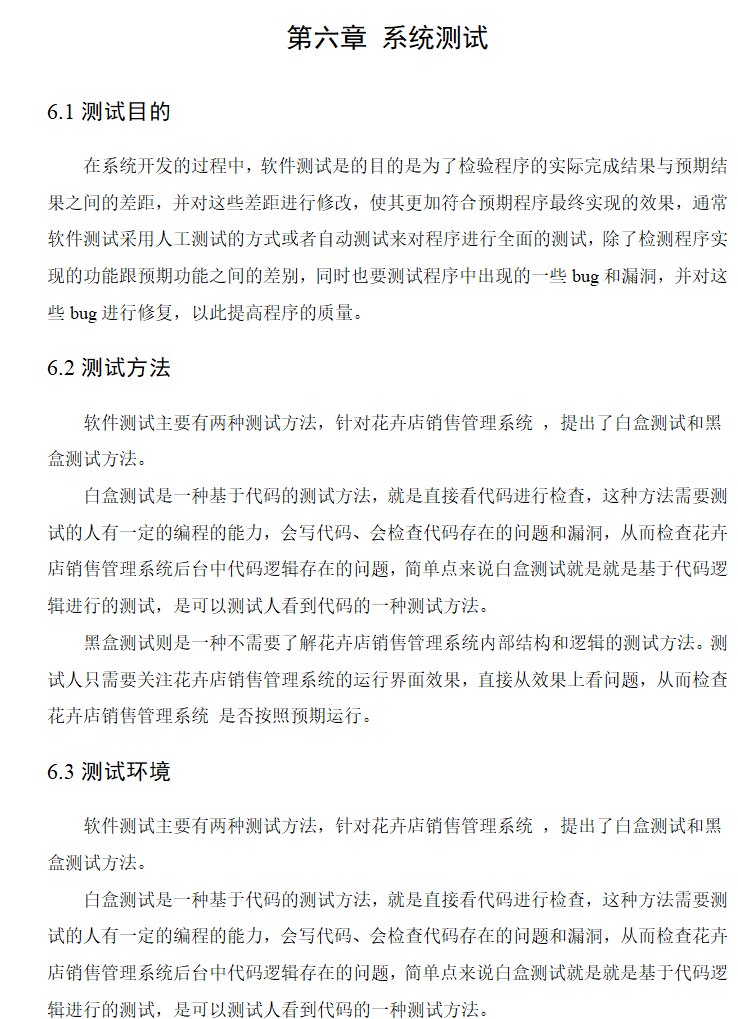 第六章 系统测试

6.1 测试目的

在系统开发的过程中，软件测试是的目的是为了检验程序的实际完成结果与预期结果之间的差距，并对这些差距进行修改，使其更加符合预期程序最终实现的效果，通常软件测试采用人工测试的方式或者自动测试来对程序进行全面的测试，除了检测程序实现的功能跟预期功能之间的差别，同时也要测试程序中出现的一些 bug 和漏洞，并对这些 bug 进行修复，以此提高程序的质量。

6.2 测试方法

软件测试主要有两种测试方法，针对花卉店销售管理系统 ，提出了白盒测试和黑盒测试方法。

白盒测试是一种基于代码的测试方法，就是直接看代码进行检查，这种方法需要测试的人有一定的编程的能力，会写代码、会检查代码存在的问题和漏洞，从而检查花卉店销售管理系统后台中代码逻辑存在的问题，简单点来说白盒测试就是就是基于代码逻辑进行的测试，是可以测试人看到代码的一种测试方法。

黑盒测试则是一种不需要了解花卉店销售管理系统内部结构和逻辑的测试方法。测试人只需要关注花卉店销售管理系统的运行界面效果，直接从效果上看问题，从而检查花卉店销售管理系统 是否按照预期运行。

6.3 测试环境

软件测试主要有两种测试方法，针对花卉店销售管理系统 ，提出了白盒测试和黑盒测试方法。

白盒测试是一种基于代码的测试方法，就是直接看代码进行检查，这种方法需要测试的人有一定的编程的能力，会写代码、会检查代码存在的问题和漏洞，从而检查花卉店销售管理系统后台中代码逻辑存在的问题，简单点来说白盒测试就是就是基于代码逻辑进行的测试，是可以测试人看到代码的一种测试方法。